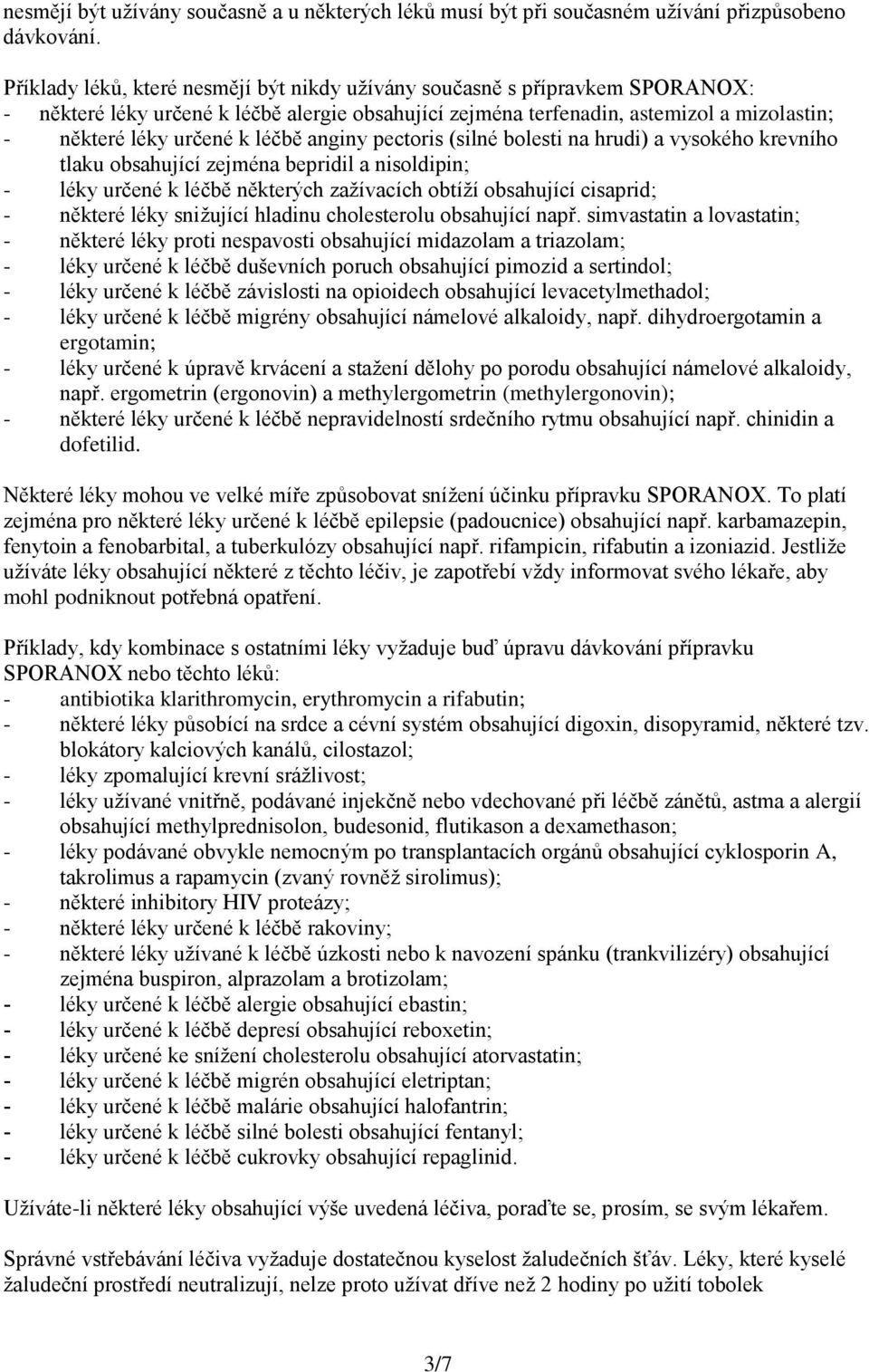 nesmějí být užívány současně a u některých léků musí být při současném užívání přizpůsobeno dávkování.

Příklady léků, které nesmějí být nikdy užívány současně s přípravkem SPORANOX:
- některé léky určené k léčbě alergie obsahující zejména terfenadin, astemizol a mizolastin;
- některé léky určené k léčbě anginy pectoris (silné bolesti na hrudi) a vysokého krevního tlaku obsahující zejména bepridil a nisoldipin;
- léky určené k léčbě některých zažívacích obtíží obsahující cisaprid;
- některé léky snižující hladinu cholesterolu obsahující např. simvastatin a lovastatin;
- některé léky proti nespavosti obsahující midazolam a triazolam;
- léky určené k léčbě duševních poruch obsahující pimozid a sertindol;
- léky určené k léčbě závislosti na opioidech obsahující levacetylmethadol;
- léky určené k léčbě migrény obsahující námelové alkaloidy, např. dihydroergotamin a ergotamin;
- léky určené k úpravě krvácení a stažení dělohy po porodu obsahující námelové alkaloidy, např. ergometrin (ergonovin) a methylergometrin (methylergonovin);
- některé léky určené k léčbě nepravidelností srdečního rytmu obsahující např. chinidin a dofetilid.

Některé léky mohou ve velké míře způsobovat snížení účinku přípravku SPORANOX. To platí zejména pro některé léky určené k léčbě epilepsie (padoucnice) obsahující např. karbamazepin, fenytoin a fenobarbital, a tuberkulózy obsahující např. rifampicin, rifabutin a izoniazid. Jestliže užíváte léky obsahující některé z těchto léčiv, je zapotřebí vždy informovat svého lékaře, aby mohl podniknout potřebná opatření.

Příklady, kdy kombinace s ostatními léky vyžaduje buď úpravu dávkování přípravku SPORANOX nebo těchto léků:
- antibiotika klarithromycin, erythromycin a rifabutin;
- některé léky působící na srdce a cévní systém obsahující digoxin, disopyramid, některé tzv. blokátory kalciových kanálů, cilostazol;
- léky zpomalující krevní srážlivost;
- léky užívané vnitřně, podávané injekčně nebo vdechované při léčbě zánětů, astma a alergií obsahující methylprednisolon, budesonid, flutikason a dexamethason;
- léky podávané obvykle nemocným po transplantacích orgánů obsahující cyklosporin A, takrolimus a rapamycin (zvaný rovněž sirolimus);
- některé inhibitory HIV proteázy;
- některé léky určené k léčbě rakoviny;
- některé léky užívané k léčbě úzkosti nebo k navození spánku (trankvilizéry) obsahující zejména buspiron, alprazolam a brotizolam;
- léky určené k léčbě alergie obsahující ebastin;
- léky určené k léčbě depresí obsahující reboxetin;
- léky určené ke snížení cholesterolu obsahující atorvastatin;
- léky určené k léčbě migrén obsahující eletriptan;
- léky určené k léčbě malárie obsahující halofantrin;
- léky určené k léčbě silné bolesti obsahující fentanyl;
- léky určené k léčbě cukrovky obsahující repaglinid.

Užíváte-li některé léky obsahující výše uvedená léčiva, poraďte se, prosím, se svým lékařem.

Správné vstřebávání léčiva vyžaduje dostatečnou kyselost žaludečních šťáv. Léky, které kyselé žaludeční prostředí neutralizují, nelze proto užívat dříve než 2 hodiny po užití tobolek

3/7